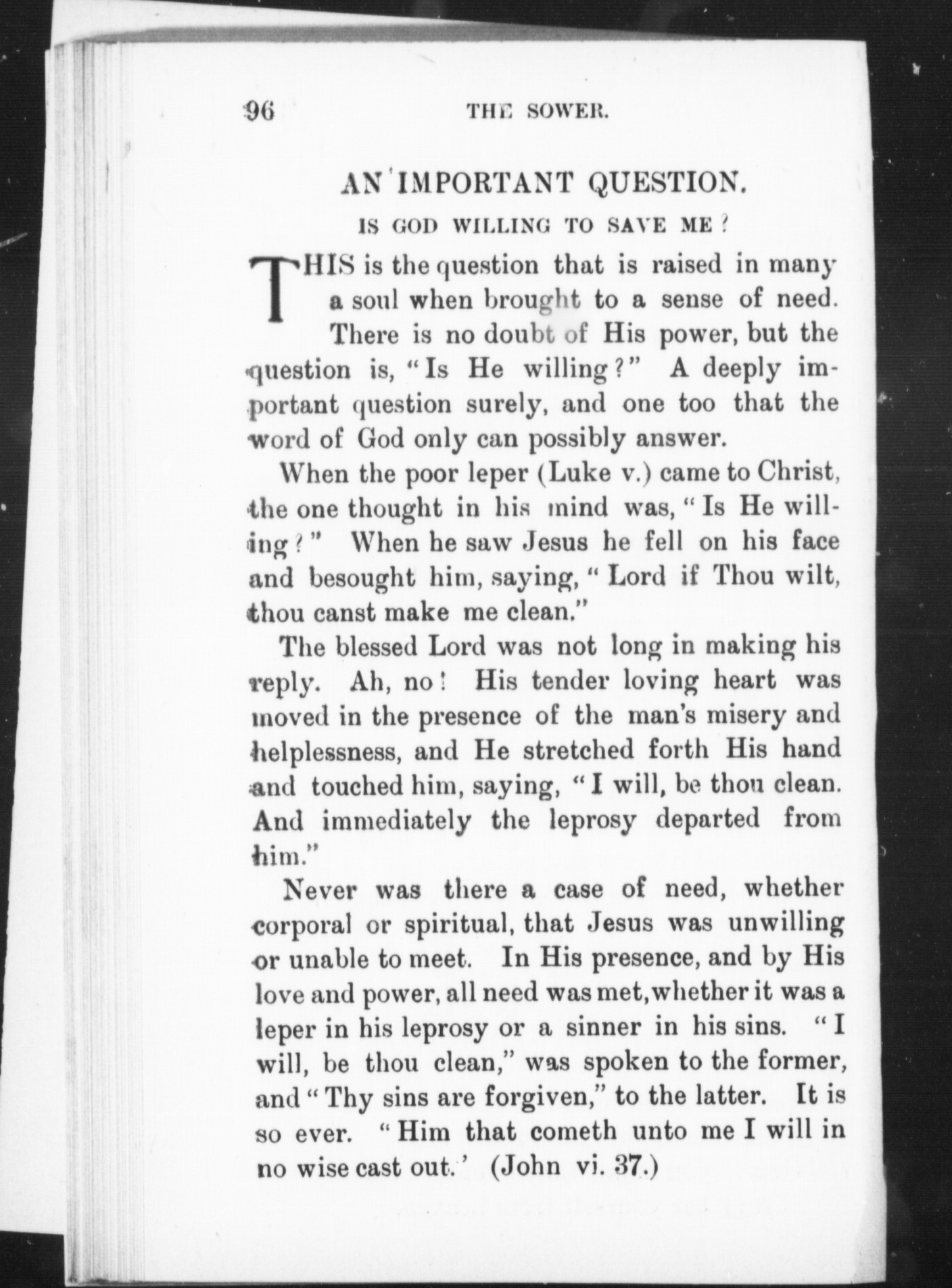 96 THE SOWER.

AN IMPORTANT QUESTION.

IS GOD WILLING TO SAVE ME?

THIS is the question that is raised in many a soul when brought to a sense of need. There is no doubt of His power, but the question is, "Is He willing?" A deeply important question surely, and one too that the word of God only can possibly answer.

When the poor leper (Luke v.) came to Christ, the one thought in his mind was, "Is He willing?" When he saw Jesus he fell on his face and besought him, saying, "Lord if Thou wilt, thou canst make me clean."

The blessed Lord was not long in making his reply. Ah, no! His tender loving heart was moved in the presence of the man's misery and helplessness, and He stretched forth His hand and touched him, saying, "I will, be thou clean. And immediately the leprosy departed from him."

Never was there a case of need, whether corporal or spiritual, that Jesus was unwilling or unable to meet. In His presence, and by His love and power, all need was met, whether it was a leper in his leprosy or a sinner in his sins. "I will, be thou clean," was spoken to the former, and "Thy sins are forgiven," to the latter. It is so ever. "Him that cometh unto me I will in no wise cast out.' (John vi. 37.)